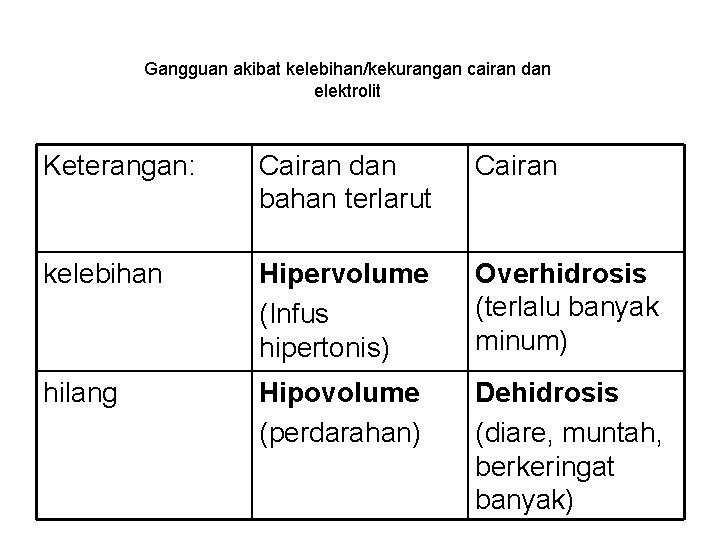 Gangguan akibat kelebihan/kekurangan cairan dan elektrolit

| Keterangan: | Cairan dan bahan terlarut | Cairan |
|---|---|---|
| kelebihan | **Hipervolume** (Infus hipertonis) | **Overhidrosis** (terlalu banyak minum) |
| hilang | **Hipovolume** (perdarahan) | **Dehidrosis** (diare, muntah, berkeringat banyak) |